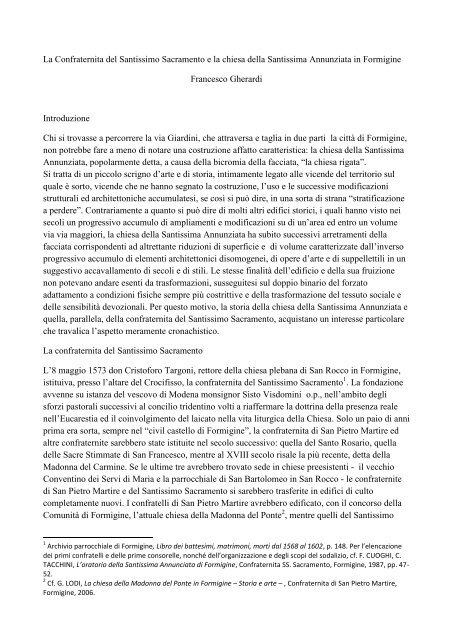 La Confraternita del Santissimo Sacramento e la chiesa della Santissima Annunziata in Formigine

Francesco Gherardi

Introduzione

Chi si trovasse a percorrere la via Giardini, che attraversa e taglia in due parti la città di Formigine, non potrebbe fare a meno di notare una costruzione affatto caratteristica: la chiesa della Santissima Annunziata, popolarmente detta, a causa della bicromia della facciata, "la chiesa rigata".
Si tratta di un piccolo scrigno d'arte e di storia, intimamente legato alle vicende del territorio sul quale è sorto, vicende che ne hanno segnato la costruzione, l'uso e le successive modificazioni strutturali ed architettoniche accumulatesi, se così si può dire, in una sorta di strana "stratificazione a perdere". Contrariamente a quanto si può dire di molti altri edifici storici, i quali hanno visto nei secoli un progressivo accumulo di ampliamenti e modificazioni su di un'area ed entro un volume via via maggiori, la chiesa della Santissima Annunziata ha subito successivi arretramenti della facciata corrispondenti ad altrettante riduzioni di superficie e di volume caratterizzate dall'inverso progressivo accumulo di elementi architettonici disomogenei, di opere d'arte e di suppellettili in un suggestivo accavallamento di secoli e di stili. Le stesse finalità dell'edificio e della sua fruizione non potevano andare esenti da trasformazioni, susseguitesi sul doppio binario del forzato adattamento a condizioni fisiche sempre più costrittive e della trasformazione del tessuto sociale e delle sensibilità devozionali. Per questo motivo, la storia della chiesa della Santissima Annunziata e quella, parallela, della confraternita del Santissimo Sacramento, acquistano un interesse particolare che travalica l'aspetto meramente cronachistico.

La confraternita del Santissimo Sacramento

L'8 maggio 1573 don Cristoforo Targoni, rettore della chiesa plebana di San Rocco in Formigine, istituiva, presso l'altare del Crocifisso, la confraternita del Santissimo Sacramento$^1$. La fondazione avvenne su istanza del vescovo di Modena monsignor Sisto Visdomini o.p., nell'ambito degli sforzi pastorali successivi al concilio tridentino volti a riaffermare la dottrina della presenza reale nell'Eucarestia ed il coinvolgimento del laicato nella vita liturgica della Chiesa. Solo un paio di anni prima era sorta, sempre nel "civil castello di Formigine", la confraternita di San Pietro Martire ed altre confraternite sarebbero state istituite nel secolo successivo: quella del Santo Rosario, quella delle Sacre Stimmate di San Francesco, mentre al XVIII secolo risale la più recente, detta della Madonna del Carmine. Se le ultime tre avrebbero trovato sede in chiese preesistenti - il vecchio Conventino dei Servi di Maria e la parrocchiale di San Bartolomeo in San Rocco - le confraternite di San Pietro Martire e del Santissimo Sacramento si sarebbero trasferite in edifici di culto completamente nuovi. I confratelli di San Pietro Martire avrebbero edificato, con il concorso della Comunità di Formigine, l'attuale chiesa della Madonna del Ponte$^2$, mentre quelli del Santissimo

$^1$ Archivio parrocchiale di Formigine, Libro dei battesimi, matrimoni, morti dal 1568 al 1602, p. 148. Per l'elencazione dei primi confratelli e delle prime consorelle, nonché dell'organizzazione e degli scopi del sodalizio, cf. F. CUOGHI, C. TACCHINI, L'oratorio della Santissima Annunciata di Formigine, Confraternita SS. Sacramento, Formigine, 1987, pp. 47-52.
$^2$ Cf. G. LODI, La chiesa della Madonna del Ponte in Formigine – Storia e arte – , Confraternita di San Pietro Martire, Formigine, 2006.